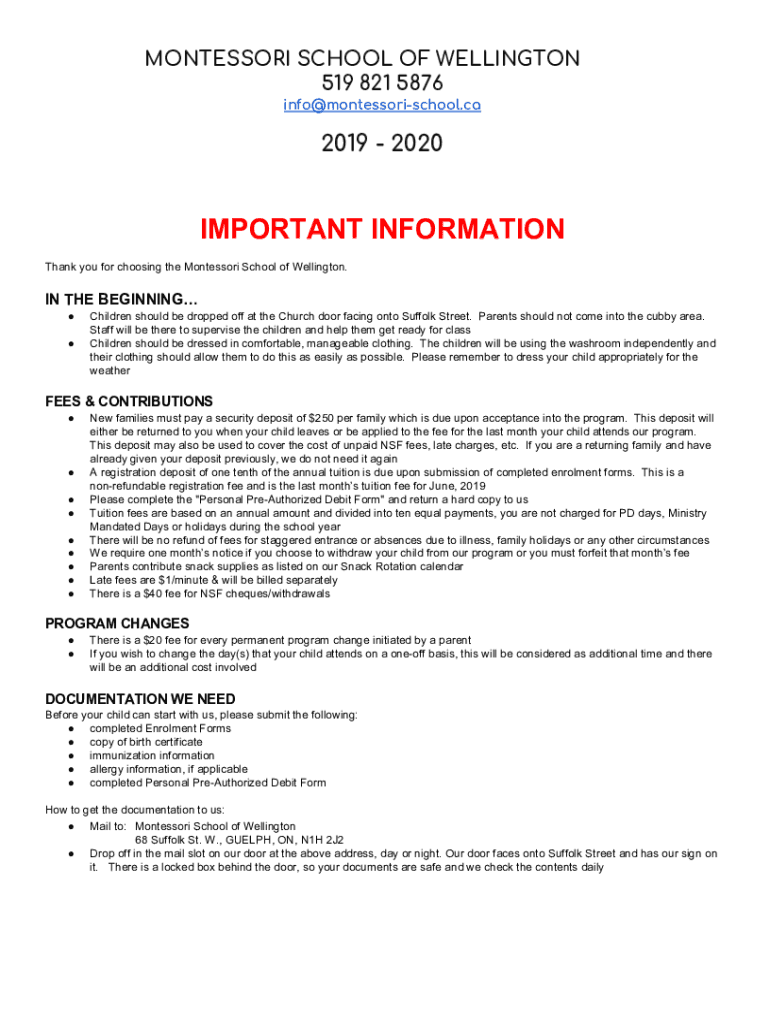 MONTESSORI SCHOOL OF WELLINGTON
519 821 5876
info@montessori-school.ca

2019 - 2020

IMPORTANT INFORMATION

Thank you for choosing the Montessori School of Wellington.

IN THE BEGINNING...
● Children should be dropped off at the Church door facing onto Suffolk Street. Parents should not come into the cubby area. Staff will be there to supervise the children and help them get ready for class
● Children should be dressed in comfortable, manageable clothing. The children will be using the washroom independently and their clothing should allow them to do this as easily as possible. Please remember to dress your child appropriately for the weather

FEES & CONTRIBUTIONS
● New families must pay a security deposit of $250 per family which is due upon acceptance into the program. This deposit will either be returned to you when your child leaves or be applied to the fee for the last month your child attends our program. This deposit may also be used to cover the cost of unpaid NSF fees, late charges, etc. If you are a returning family and have already given your deposit previously, we do not need it again
● A registration deposit of one tenth of the annual tuition is due upon submission of completed enrolment forms. This is a non-refundable registration fee and is the last month's tuition fee for June, 2019
● Please complete the "Personal Pre-Authorized Debit Form" and return a hard copy to us
● Tuition fees are based on an annual amount and divided into ten equal payments, you are not charged for PD days, Ministry Mandated Days or holidays during the school year
● There will be no refund of fees for staggered entrance or absences due to illness, family holidays or any other circumstances
● We require one month's notice if you choose to withdraw your child from our program or you must forfeit that month's fee
● Parents contribute snack supplies as listed on our Snack Rotation calendar
● Late fees are $1/minute & will be billed separately
● There is a $40 fee for NSF cheques/withdrawals

PROGRAM CHANGES
● There is a $20 fee for every permanent program change initiated by a parent
● If you wish to change the day(s) that your child attends on a one-off basis, this will be considered as additional time and there will be an additional cost involved

DOCUMENTATION WE NEED
Before your child can start with us, please submit the following:
● completed Enrolment Forms
● copy of birth certificate
● immunization information
● allergy information, if applicable
● completed Personal Pre-Authorized Debit Form

How to get the documentation to us:
● Mail to: Montessori School of Wellington
68 Suffolk St. W., GUELPH, ON, N1H 2J2
● Drop off in the mail slot on our door at the above address, day or night. Our door faces onto Suffolk Street and has our sign on it. There is a locked box behind the door, so your documents are safe and we check the contents daily